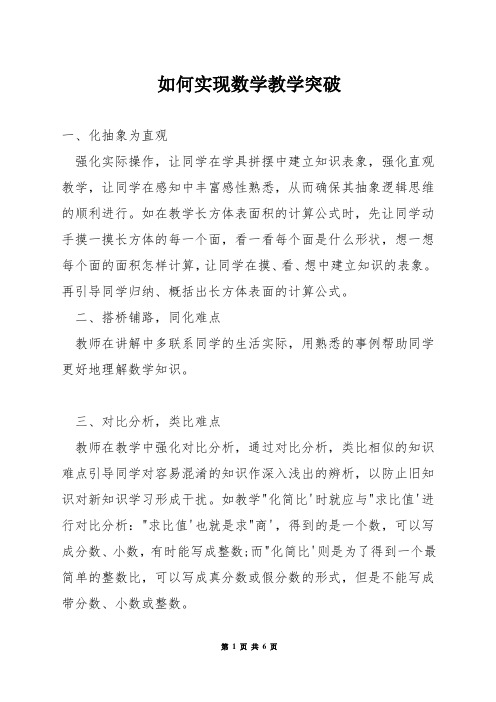 如何实现数学教学突破

一、化抽象为直观

强化实际操作，让同学在学具拼摆中建立知识表象，强化直观教学，让同学在感知中丰富感性熟悉，从而确保其抽象逻辑思维的顺利进行。如在教学长方体表面积的计算公式时，先让同学动手摸一摸长方体的每一个面，看一看每个面是什么形状，想一想每个面的面积怎样计算，让同学在摸、看、想中建立知识的表象。再引导同学归纳、概括出长方体表面的计算公式。

二、搭桥铺路，同化难点

教师在讲解中多联系同学的生活实际，用熟悉的事例帮助同学更好地理解数学知识。

三、对比分析，类比难点

教师在教学中强化对比分析，通过对比分析，类比相似的知识难点引导同学对容易混淆的知识作深入浅出的辨析，以防止旧知识对新知识学习形成干扰。如教学"化简比'时就应与"求比值'进行对比分析："求比值'也就是求"商'，得到的是一个数，可以写成分数、小数，有时能写成整数;而"化简比'则是为了得到一个最简单的整数比，可以写成真分数或假分数的形式，但是不能写成带分数、小数或整数。

第 1 页 共 6 页